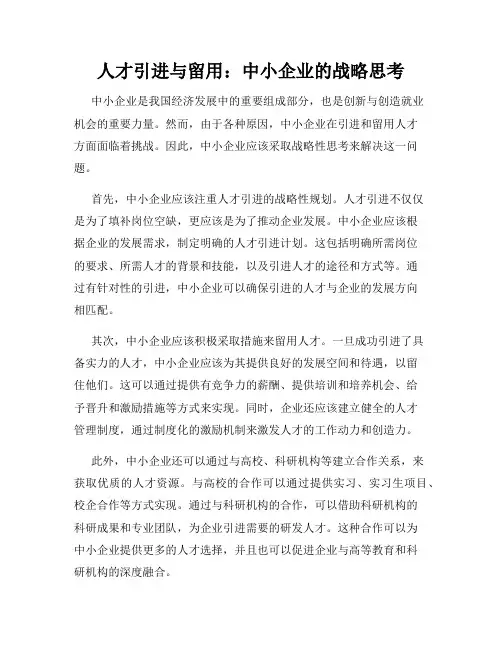 人才引进与留用：中小企业的战略思考

中小企业是我国经济发展中的重要组成部分，也是创新与创造就业机会的重要力量。然而，由于各种原因，中小企业在引进和留用人才方面面临着挑战。因此，中小企业应该采取战略性思考来解决这一问题。

首先，中小企业应该注重人才引进的战略性规划。人才引进不仅仅是为了填补岗位空缺，更应该是为了推动企业发展。中小企业应该根据企业的发展需求，制定明确的人才引进计划。这包括明确所需岗位的要求、所需人才的背景和技能，以及引进人才的途径和方式等。通过有针对性的引进，中小企业可以确保引进的人才与企业的发展方向相匹配。

其次，中小企业应该积极采取措施来留用人才。一旦成功引进了具备实力的人才，中小企业应该为其提供良好的发展空间和待遇，以留住他们。这可以通过提供有竞争力的薪酬、提供培训和培养机会、给予晋升和激励措施等方式来实现。同时，企业还应该建立健全的人才管理制度，通过制度化的激励机制来激发人才的工作动力和创造力。

此外，中小企业还可以通过与高校、科研机构等建立合作关系，来获取优质的人才资源。与高校的合作可以通过提供实习、实习生项目、校企合作等方式实现。通过与科研机构的合作，可以借助科研机构的科研成果和专业团队，为企业引进需要的研发人才。这种合作可以为中小企业提供更多的人才选择，并且也可以促进企业与高等教育和科研机构的深度融合。